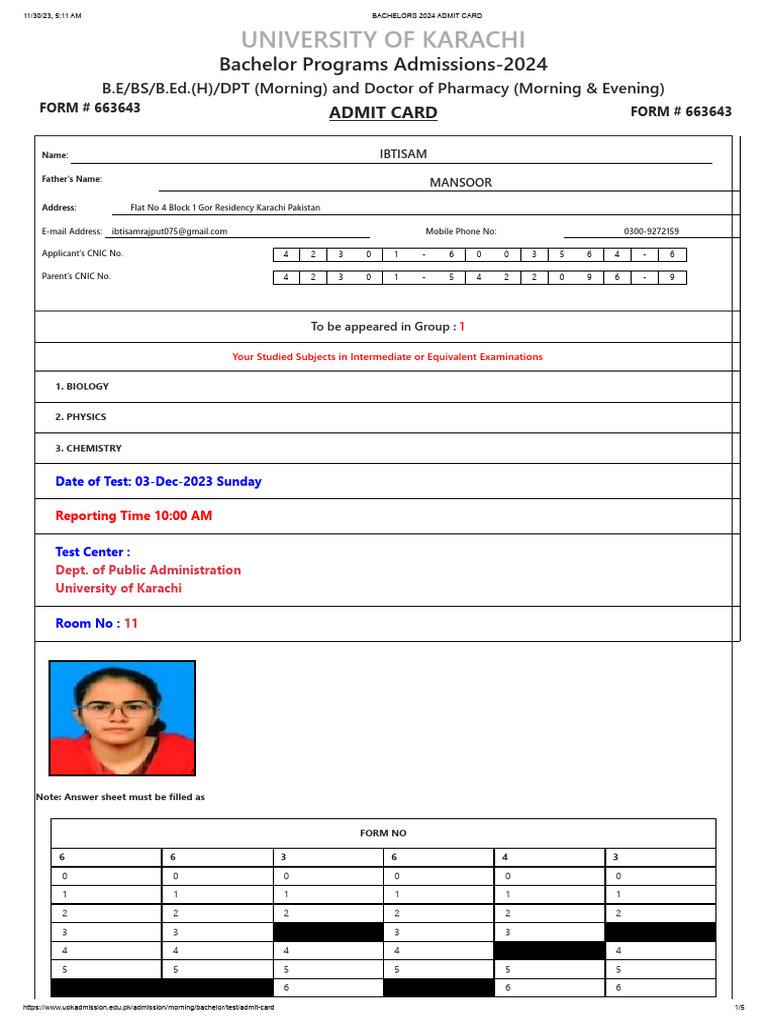 11/30/23, 5:11 AM BACHELORS 2024 ADMIT CARD

UNIVERSITY OF KARACHI

Bachelor Programs Admissions-2024

B.E/BS/B.Ed.(H)/DPT (Morning) and Doctor of Pharmacy (Morning & Evening)

FORM # 663643

ADMIT CARD

FORM # 663643

Name: IBTISAM

Father's Name: MANSOOR

Address: Flat No 4 Block 1 Gor Residency Karachi Pakistan

E-mail Address: ibtisamrajput075@gmail.com Mobile Phone No: 0300-9272159

Applicant's CNIC No.

| 4 | 2 | 3 | 0 | 1 | - | 6 | 0 | 0 | 3 | 5 | 6 | 4 | - | 6 |
|---|---|---|---|---|---|---|---|---|---|---|---|---|---|---|

Parent's CNIC No.

| 4 | 2 | 3 | 0 | 1 | - | 5 | 4 | 2 | 2 | 0 | 9 | 6 | - | 9 |
|---|---|---|---|---|---|---|---|---|---|---|---|---|---|---|

To be appeared in Group : 1

Your Studied Subjects in Intermediate or Equivalent Examinations

1. BIOLOGY

2. PHYSICS

3. CHEMISTRY

Date of Test: 03-Dec-2023 Sunday

Reporting Time 10:00 AM

Test Center :
Dept. of Public Administration
University of Karachi

Room No : 11

Note: Answer sheet must be filled as

FORM NO

| 6 | 6 | 3 | 6 | 4 | 3 |
|---|---|---|---|---|---|
| 0 | 0 | 0 | 0 | 0 | 0 |
| 1 | 1 | 1 | 1 | 1 | 1 |
| 2 | 2 | 2 | 2 | 2 | 2 |
| 3 | 3 | | 3 | 3 | |
| 4 | 4 | 4 | 4 | | 4 |
| 5 | 5 | 5 | 5 | 5 | 5 |
| | | 6 | | 6 | 6 |

https://www.uokadmission.edu.pk/admission/morning/bachelor/test/admit-card 1/5